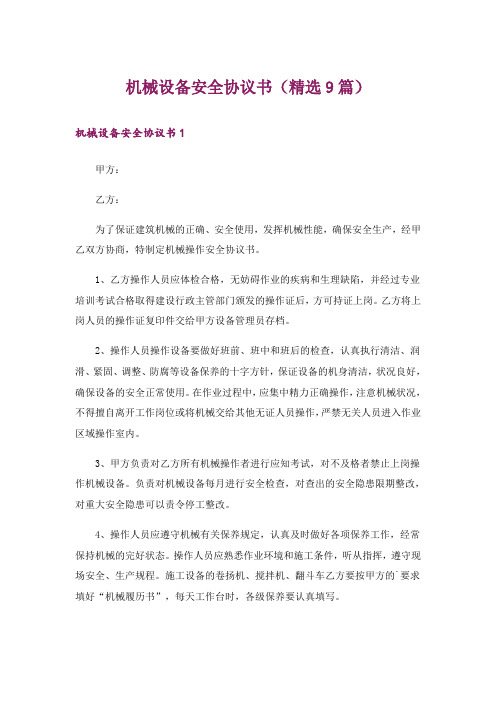 机械设备安全协议书（精选9篇）

机械设备安全协议书1

甲方：

乙方：

为了保证建筑机械的正确、安全使用，发挥机械性能，确保安全生产，经甲乙双方协商，特制定机械操作安全协议书。

1、乙方操作人员应体检合格，无妨碍作业的疾病和生理缺陷，并经过专业培训考试合格取得建设行政主管部门颁发的操作证后，方可持证上岗。乙方将上岗人员的操作证复印件交给甲方设备管理员存档。

2、操作人员操作设备要做好班前、班中和班后的检查，认真执行清洁、润滑、紧固、调整、防腐等设备保养的十字方针，保证设备的机身清洁，状况良好，确保设备的安全正常使用。在作业过程中，应集中精力正确操作，注意机械状况，不得擅自离开工作岗位或将机械交给其他无证人员操作，严禁无关人员进入作业区域操作室内。

3、甲方负责对乙方所有机械操作者进行应知考试，对不及格者禁止上岗操作机械设备。负责对机械设备每月进行安全检查，对查出的安全隐患限期整改，对重大安全隐患可以责令停工整改。

4、操作人员应遵守机械有关保养规定，认真及时做好各项保养工作，经常保持机械的完好状态。操作人员应熟悉作业环境和施工条件，听从指挥，遵守现场安全、生产规程。施工设备的卷扬机、搅拌机、翻斗车乙方要按甲方的`要求填好“机械履历书”，每天工作台时，各级保养要认真填写。